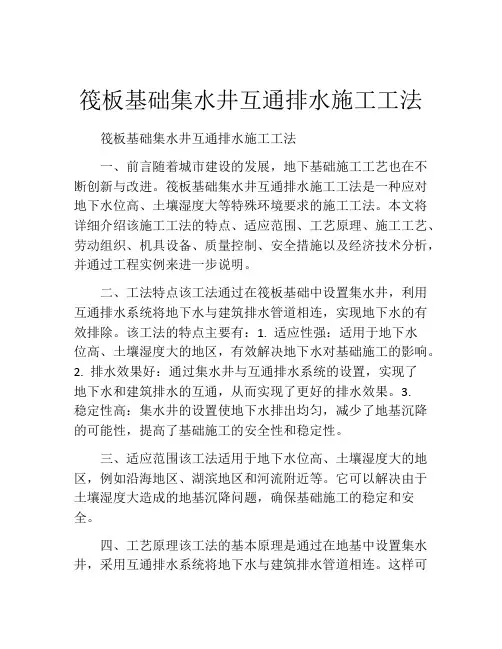 筏板基础集水井互通排水施工工法

筏板基础集水井互通排水施工工法

一、前言随着城市建设的发展，地下基础施工工艺也在不断创新与改进。筏板基础集水井互通排水施工工法是一种应对地下水位高、土壤湿度大等特殊环境要求的施工工法。本文将详细介绍该施工工法的特点、适应范围、工艺原理、施工工艺、劳动组织、机具设备、质量控制、安全措施以及经济技术分析，并通过工程实例来进一步说明。

二、工法特点该工法通过在筏板基础中设置集水井，利用互通排水系统将地下水与建筑排水管道相连，实现地下水的有效排除。该工法的特点主要有：1. 适应性强：适用于地下水位高、土壤湿度大的地区，有效解决地下水对基础施工的影响。2. 排水效果好：通过集水井与互通排水系统的设置，实现了地下水和建筑排水的互通，从而实现了更好的排水效果。3. 稳定性高：集水井的设置使地下水排出均匀，减少了地基沉降的可能性，提高了基础施工的安全性和稳定性。

三、适应范围该工法适用于地下水位高、土壤湿度大的地区，例如沿海地区、湖滨地区和河流附近等。它可以解决由于土壤湿度大造成的地基沉降问题，确保基础施工的稳定和安全。

四、工艺原理该工法的基本原理是通过在地基中设置集水井，采用互通排水系统将地下水与建筑排水管道相连。这样可